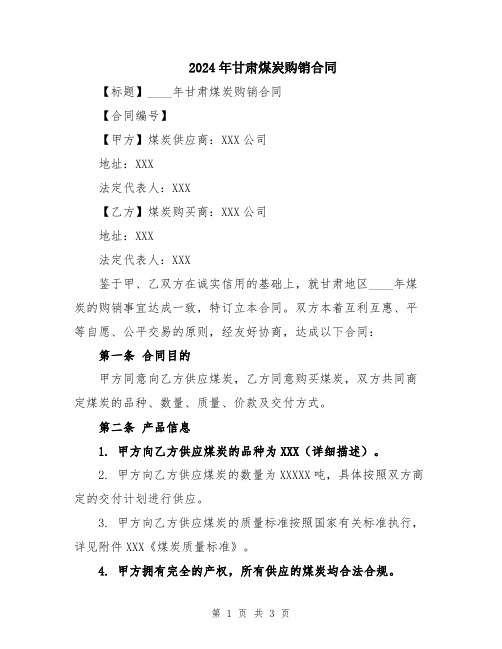 2024年甘肃煤炭购销合同

【标题】____年甘肃煤炭购销合同

【合同编号】

【甲方】煤炭供应商：XXX公司

地址：XXX

法定代表人：XXX

【乙方】煤炭购买商：XXX公司

地址：XXX

法定代表人：XXX

鉴于甲、乙双方在诚实信用的基础上，就甘肃地区____年煤炭的购销事宜达成一致，特订立本合同。双方本着互利互惠、平等自愿、公平交易的原则，经友好协商，达成以下合同：

第一条 合同目的

甲方同意向乙方供应煤炭，乙方同意购买煤炭，双方共同商定煤炭的品种、数量、质量、价款及交付方式。

第二条 产品信息

1. 甲方向乙方供应煤炭的品种为XXX（详细描述）。

2. 甲方向乙方供应煤炭的数量为XXXXX吨，具体按照双方商定的交付计划进行供应。

3. 甲方向乙方供应煤炭的质量标准按照国家有关标准执行，详见附件XXX《煤炭质量标准》。

4. 甲方拥有完全的产权，所有供应的煤炭均合法合规。

第 1 页 共 3 页